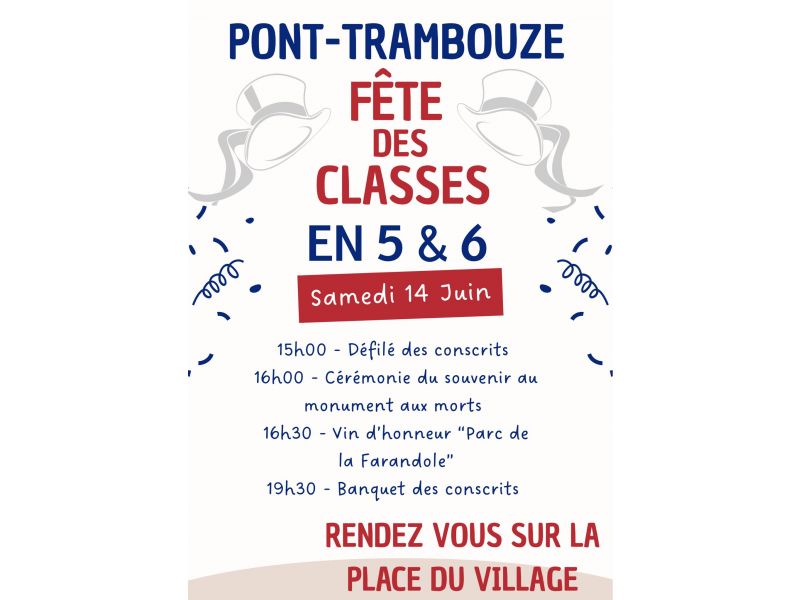 PONT-TRAMBOUZE

FÊTE DES CLASSES

EN 5 & 6

Samedi 14 Juin

15h00 - Défilé des conscrits
16h00 - Cérémonie du souvenir au monument aux morts
16h30 - Vin d'honneur "Parc de la Farandole"
19h30 - Banquet des conscrits

RENDEZ VOUS SUR LA PLACE DU VILLAGE